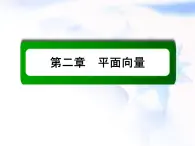 第二章　平面向量